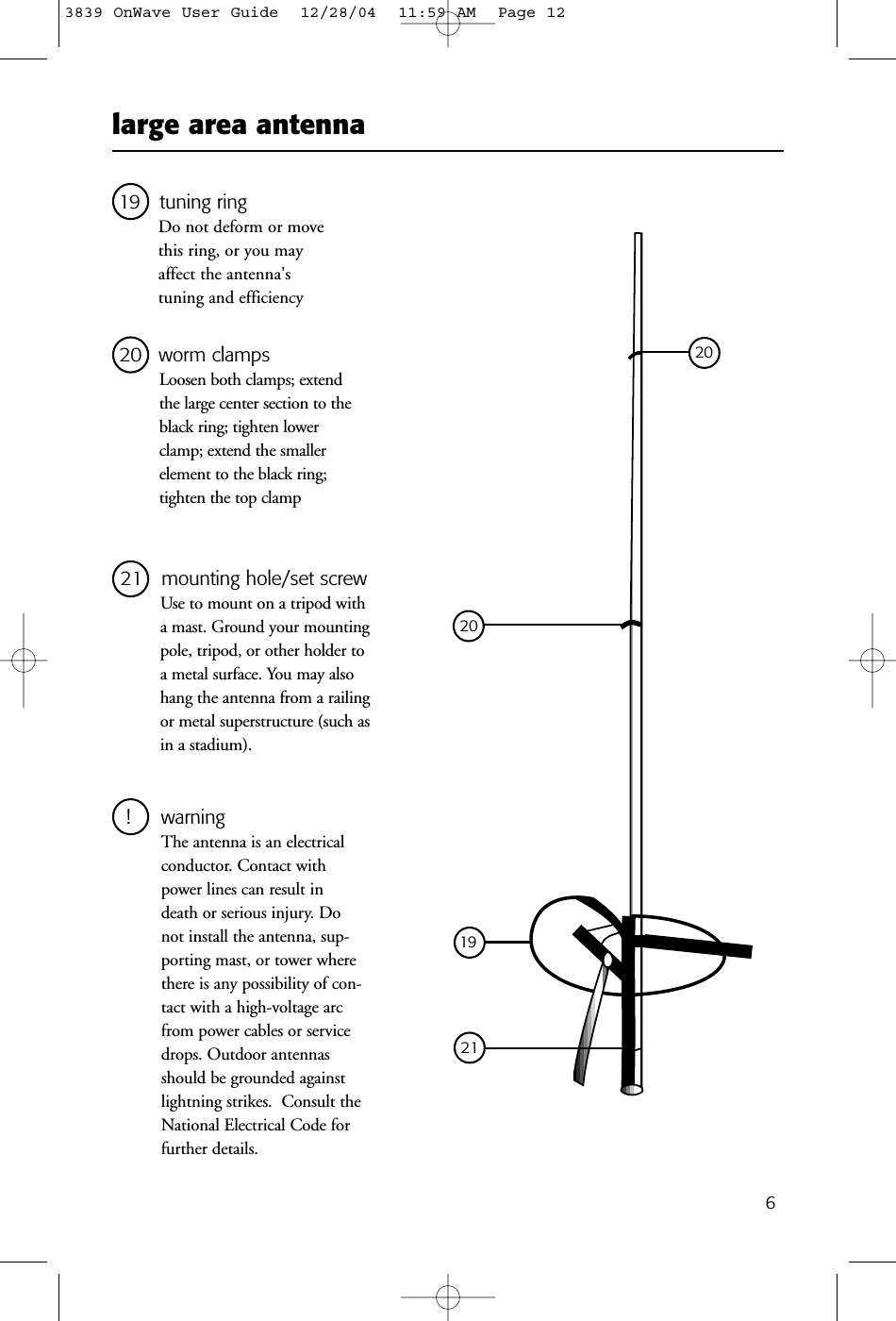 3839 OnWave User Guide 12/28/04 11:59 AM Page 12

large area antenna

19 tuning ring
Do not deform or move this ring, or you may affect the antenna's tuning and efficiency

20 worm clamps
Loosen both clamps; extend the large center section to the black ring; tighten lower clamp; extend the smaller element to the black ring; tighten the top clamp

21 mounting hole/set screw
Use to mount on a tripod with a mast. Ground your mounting pole, tripod, or other holder to a metal surface. You may also hang the antenna from a railing or metal superstructure (such as in a stadium).

! warning
The antenna is an electrical conductor. Contact with power lines can result in death or serious injury. Do not install the antenna, supporting mast, or tower where there is any possibility of contact with a high-voltage arc from power cables or service drops. Outdoor antennas should be grounded against lightning strikes. Consult the National Electrical Code for further details.

20

20

19

21

6